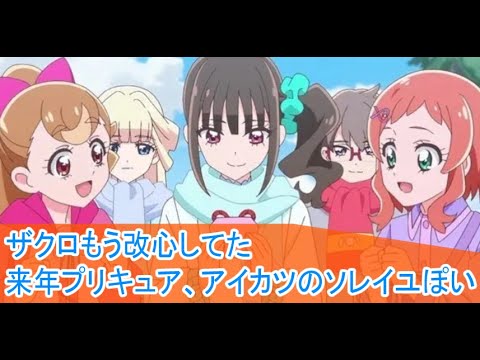 ザクロもう改心してた
来年プリキュア、アイカツのソレイユぽい